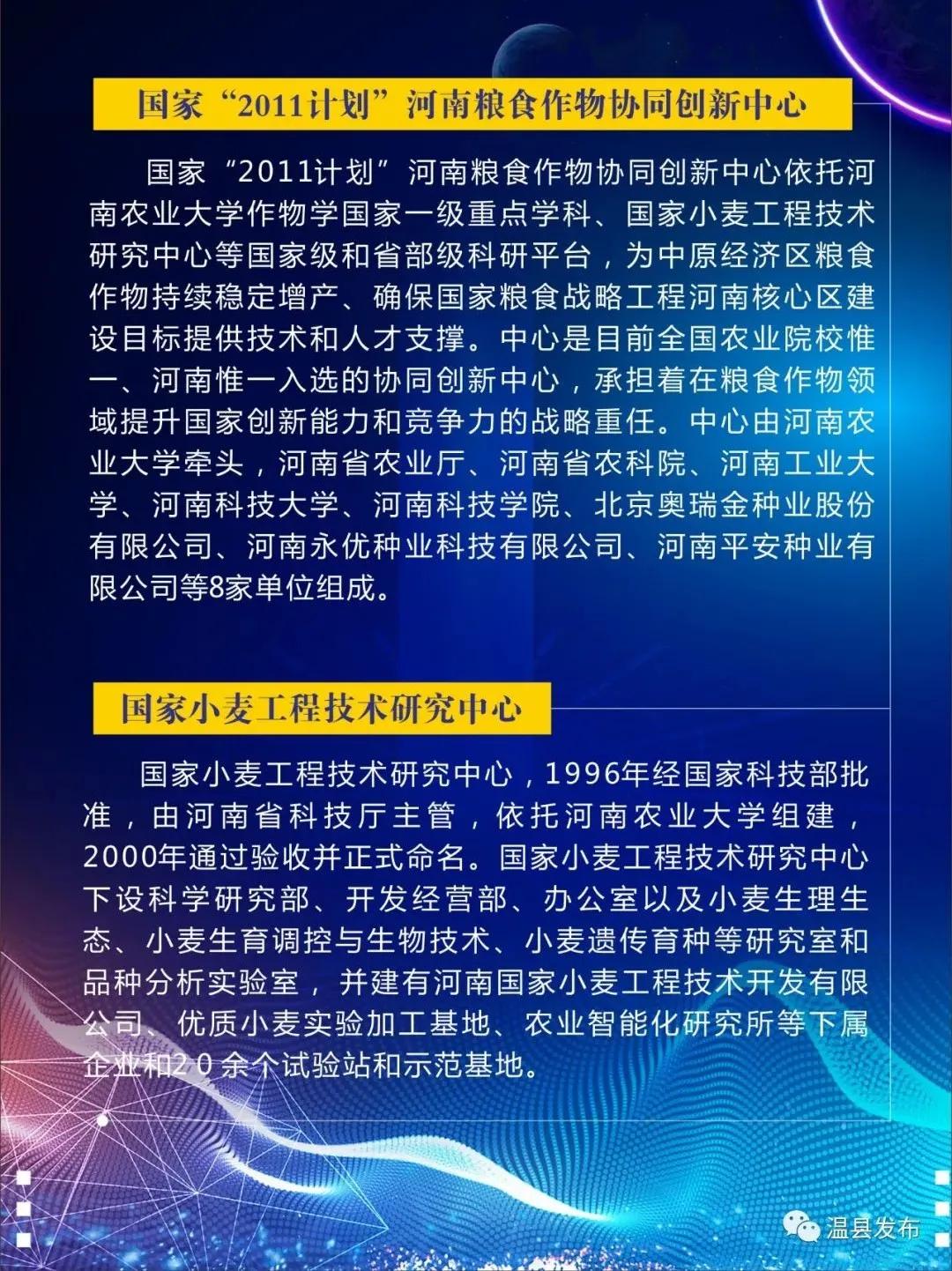 国家“2011计划”河南粮食作物协同创新中心

国家“2011计划”河南粮食作物协同创新中心依托河南农业大学作物学国家一级重点学科、国家小麦工程技术研究中心等国家级和省部级科研平台，为中原经济区粮食作物持续稳定增产、确保国家粮食战略工程河南核心区建设目标提供技术和人才支撑。中心是目前全国农业院校惟一、河南惟一入选的协同创新中心，承担着在粮食作物领域提升国家创新能力和竞争力的战略重任。中心由河南农业大学牵头，河南省农业厅、河南省农科院、河南工业大学、河南科技大学、河南科技学院、北京奥瑞金种业股份有限公司、河南永优种业科技有限公司、河南平安种业有限公司等8家单位组成。

国家小麦工程技术研究中心

国家小麦工程技术研究中心，1996年经国家科技部批准，由河南省科技厅主管，依托河南农业大学组建，2000年通过验收并正式命名。国家小麦工程技术研究中心下设科学研究部、开发经营部、办公室以及小麦生理生态、小麦生育调控与生物技术、小麦遗传育种等研究室和品种分析实验室，并建有河南国家小麦工程技术开发有限公司、优质小麦实验加工基地、农业智能化研究所等下属企业和20余个试验站和示范基地。

温县发布